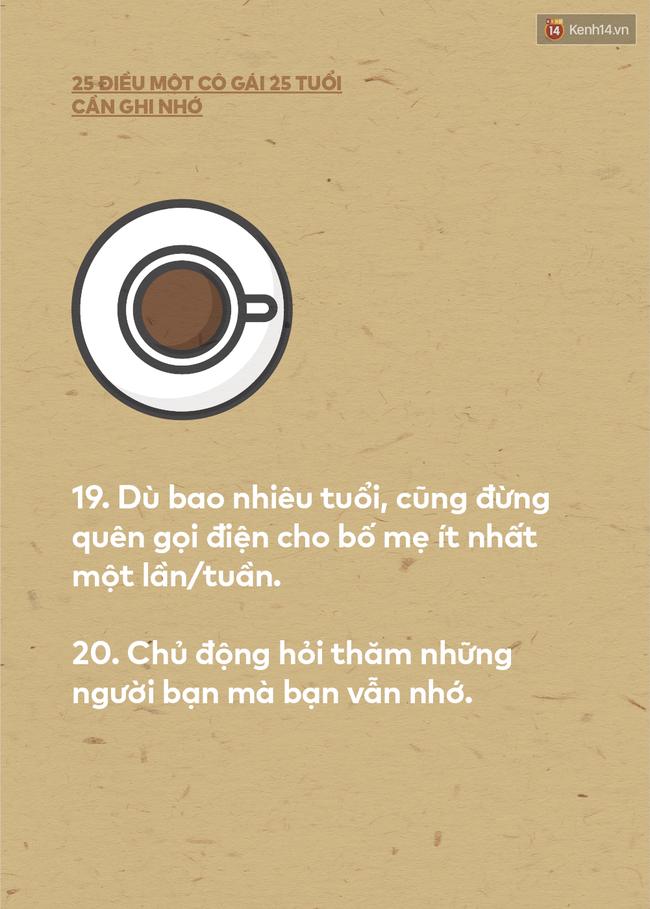 14 Kenh14.vn

25 ĐIỀU MỘT CÔ GÁI 25 TUỔI CẦN GHI NHỚ

19. Dù bao nhiêu tuổi, cũng đừng quên gọi điện cho bố mẹ ít nhất một lần/tuần.

20. Chủ động hỏi thăm những người bạn mà bạn vẫn nhớ.